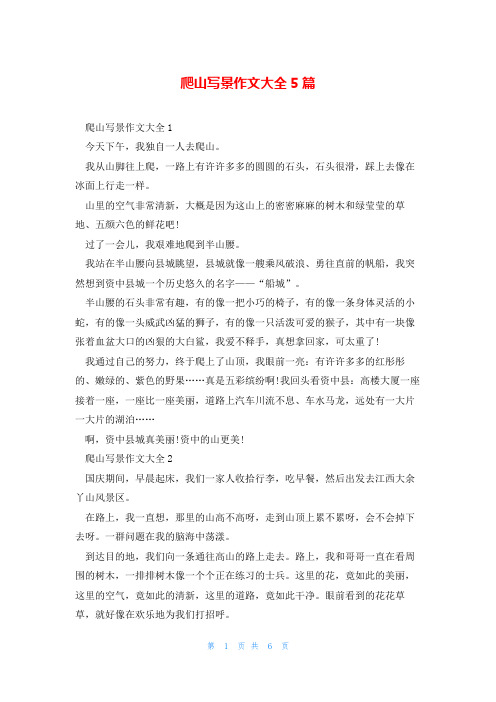 爬山写景作文大全 5 篇

爬山写景作文大全 1

今天下午，我独自一人去爬山。

我从山脚往上爬，一路上有许许多多的圆圆的石头，石头很滑，踩上去像在冰面上行走一样。

山里的空气非常清新，大概是因为这山上的密密麻麻的树木和绿莹莹的草地、五颜六色的鲜花吧!

过了一会儿，我艰难地爬到半山腰。

我站在半山腰向县城眺望，县城就像一艘乘风破浪、勇往直前的帆船，我突然想到资中县城一个历史悠久的名字——“船城”。

半山腰的石头非常有趣，有的像一把小巧的椅子，有的像一条身体灵活的小蛇，有的像一头威武凶猛的狮子，有的像一只活泼可爱的猴子，其中有一块像张着血盆大口的凶狠的大白鲨，我爱不释手，真想拿回家，可太重了!

我通过自己的努力，终于爬上了山顶，我眼前一亮：有许许多多的红彤彤的、嫩绿的、紫色的野果……真是五彩缤纷啊!我回头看资中县：高楼大厦一座接着一座，一座比一座美丽，道路上汽车川流不息、车水马龙，远处有一大片一大片的湖泊……

啊，资中县城真美丽!资中的山更美!

爬山写景作文大全 2

国庆期间，早晨起床，我们一家人收拾行李，吃早餐，然后出发去江西大余丫山风景区。

在路上，我一直想，那里的山高不高呀，走到山顶上累不累呀，会不会掉下去呀。一群问题在我的脑海中荡漾。

到达目的地，我们向一条通往高山的路上走去。路上，我和哥哥一直在看周围的树木，一排排树木像一个个正在练习的士兵。这里的花，竟如此的美丽，这里的空气，竟如此的清新，这里的道路，竟如此干净。眼前看到的花花草草，就好像在欢乐地为我们打招呼。

第 1 页 共 6 页